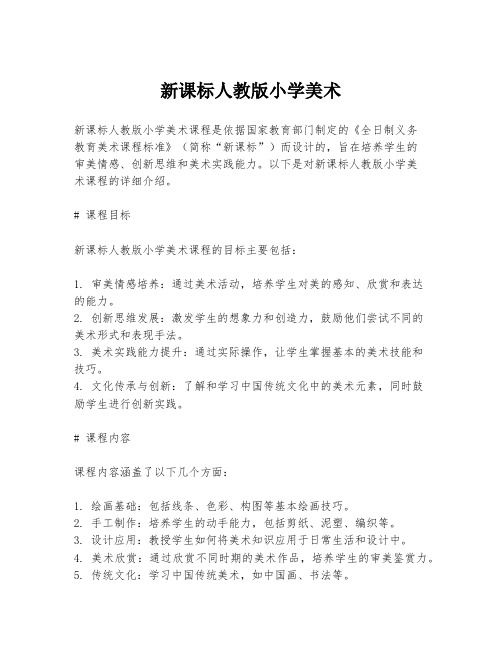 新课标人教版小学美术

新课标人教版小学美术课程是依据国家教育部门制定的《全日制义务教育美术课程标准》（简称“新课标”）而设计的，旨在培养学生的审美情感、创新思维和美术实践能力。以下是对新课标人教版小学美术课程的详细介绍。

# 课程目标

新课标人教版小学美术课程的目标主要包括：

1. 审美情感培养：通过美术活动，培养学生对美的感知、欣赏和表达的能力。
2. 创新思维发展：激发学生的想象力和创造力，鼓励他们尝试不同的美术形式和表现手法。
3. 美术实践能力提升：通过实际操作，让学生掌握基本的美术技能和技巧。
4. 文化传承与创新：了解和学习中国传统文化中的美术元素，同时鼓励学生进行创新实践。

# 课程内容

课程内容涵盖了以下几个方面：

1. 绘画基础：包括线条、色彩、构图等基本绘画技巧。
2. 手工制作：培养学生的动手能力，包括剪纸、泥塑、编织等。
3. 设计应用：教授学生如何将美术知识应用于日常生活和设计中。
4. 美术欣赏：通过欣赏不同时期的美术作品，培养学生的审美鉴赏力。
5. 传统文化：学习中国传统美术，如中国画、书法等。